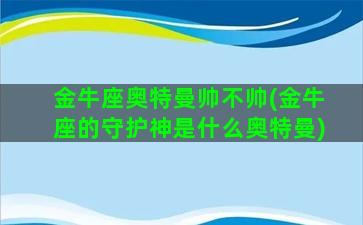 金牛座奥特曼帅不帅(金牛座的守护神是什么奥特曼)